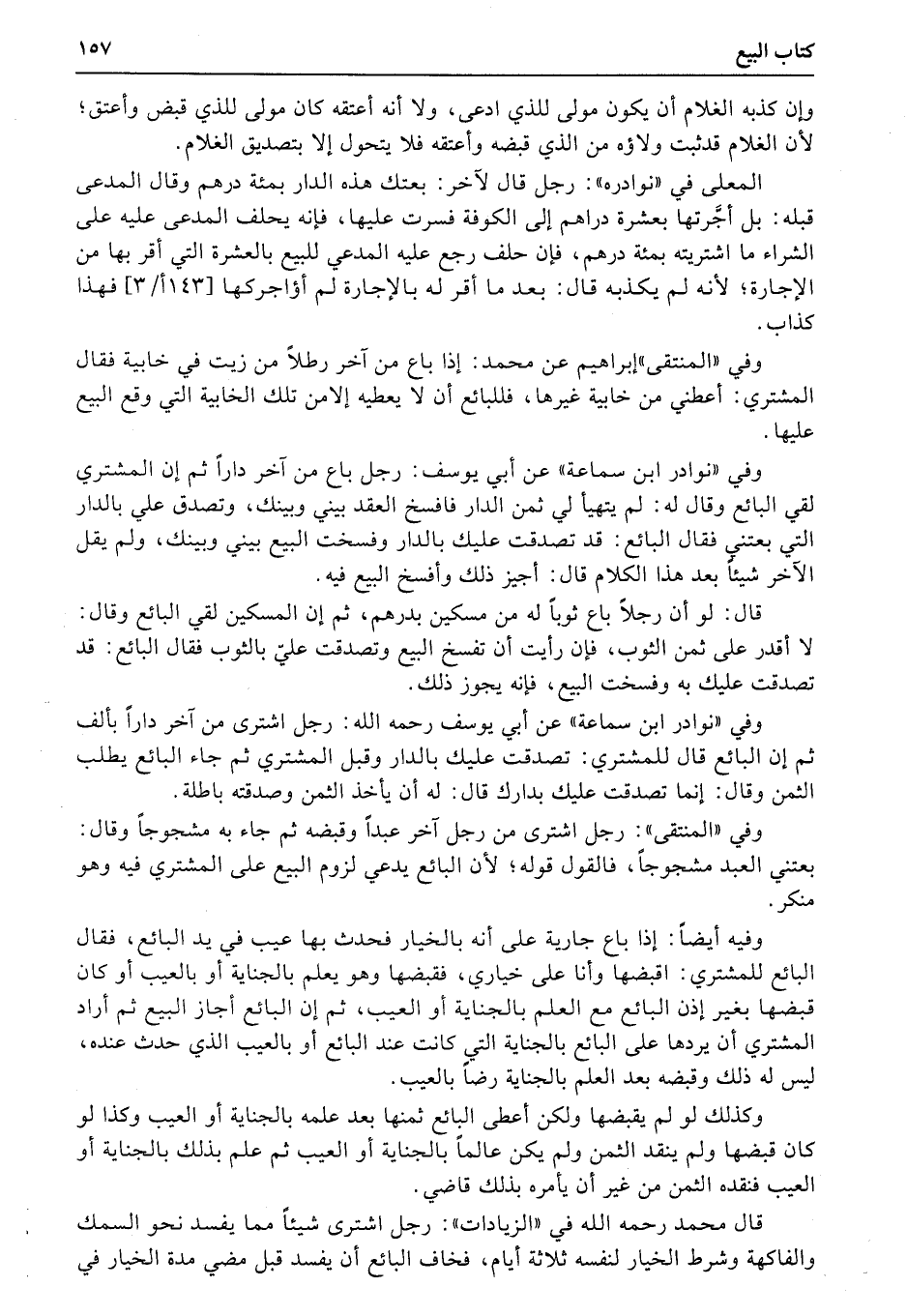 كتاب البيع ١٥٧

وإن كذبه الغلام أن يكون مولى للذي ادعى، ولا أنه أعتقه كان مولى للذي قبض وأعتق؛ لأن الغلام قدثبت ولاؤه من الذي قبضه وأعتقه فلا يتحول إلا بتصديق الغلام.

المعلى في «نوادره»: رجل قال لآخر: بعتك هذه الدار بمئة درهم وقال المدعى قبله: بل أجَّرتها بعشرة دراهم إلى الكوفة فسرت عليها، فإنه يحلف المدعى عليه على الشراء ما اشتريته بمئة درهم، فإن حلف رجع عليه المدعي للبيع بالعشرة التي أقر بها من الإجارة؛ لأنه لم يكذبه قال: بعد ما أقر له بالإجارة لم أؤاجركها [١٤٣أ/٣] فهذا كذاب.

وفي «المنتقى»إبراهيم عن محمد: إذا باع من آخر رطلاً من زيت في خابية فقال المشتري: أعطني من خابية غيرها، فللبائع أن لا يعطيه إلامن تلك الخابية التي وقع البيع عليها.

وفي «نوادر ابن سماعة» عن أبي يوسف: رجل باع من آخر داراً ثم إن المشتري لقي البائع وقال له: لم يتهيأ لي ثمن الدار فافسخ العقد بيني وبينك، وتصدق علي بالدار التي بعتني فقال البائع: قد تصدقت عليك بالدار وفسخت البيع بيني وبينك، ولم يقل الآخر شيئاً بعد هذا الكلام قال: أجيز ذلك وأفسخ البيع فيه.

قال: لو أن رجلاً باع ثوباً له من مسكين بدرهم، ثم إن المسكين لقي البائع وقال: لا أقدر على ثمن الثوب، فإن رأيت أن تفسخ البيع وتصدقت عليّ بالثوب فقال البائع: قد تصدقت عليك به وفسخت البيع، فإنه يجوز ذلك.

وفي «نوادر ابن سماعة» عن أبي يوسف رحمه الله: رجل اشترى من آخر داراً بألف ثم إن البائع قال للمشتري: تصدقت عليك بالدار وقبل المشتري ثم جاء البائع يطلب الثمن وقال: إنما تصدقت عليك بدارك قال: له أن يأخذ الثمن وصدقته باطلة.

وفي «المنتقى»: رجل اشترى من رجل آخر عبداً وقبضه ثم جاء به مشجوجاً وقال: بعتني العبد مشجوجاً، فالقول قوله؛ لأن البائع يدعي لزوم البيع على المشتري فيه وهو منكر.

وفيه أيضاً: إذا باع جارية على أنه بالخيار فحدث بها عيب في يد البائع، فقال البائع للمشتري: اقبضها وأنا على خياري، فقبضها وهو يعلم بالجناية أو بالعيب أو كان قبضها بغير إذن البائع مع العلم بالجناية أو العيب، ثم إن البائع أجاز البيع ثم أراد المشتري أن يردها على البائع بالجناية التي كانت عند البائع أو بالعيب الذي حدث عنده، ليس له ذلك وقبضه بعد العلم بالجناية رضاً بالعيب.

وكذلك لو لم يقبضها ولكن أعطى البائع ثمنها بعد علمه بالجناية أو العيب وكذا لو كان قبضها ولم ينقد الثمن ولم يكن عالماً بالجناية أو العيب ثم علم بذلك بالجناية أو العيب فنقده الثمن من غير أن يأمره بذلك قاضي.

قال محمد رحمه الله في «الزيادات»: رجل اشترى شيئاً مما يفسد نحو السمك والفاكهة وشرط الخيار لنفسه ثلاثة أيام، فخاف البائع أن يفسد قبل مضي مدة الخيار في